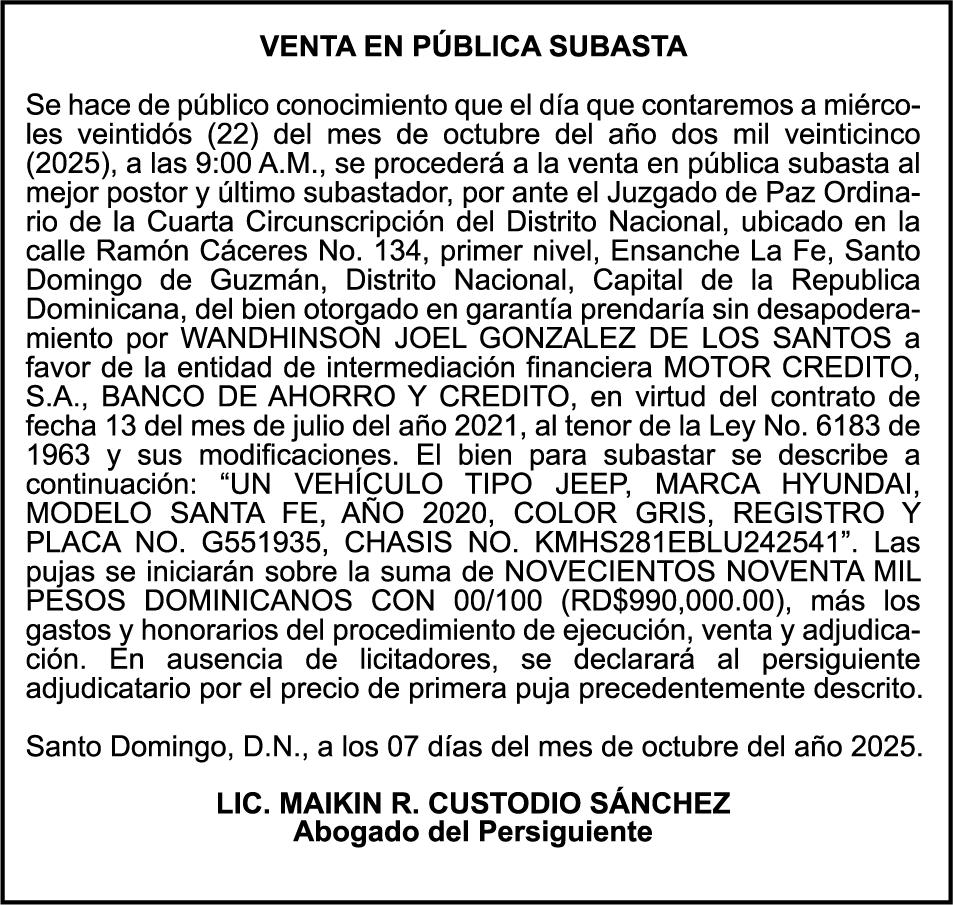 VENTA EN PÚBLICA SUBASTA

Se hace de público conocimiento que el día que contaremos a miércoles veintidós (22) del mes de octubre del año dos mil veinticinco (2025), a las 9:00 A.M., se procederá a la venta en pública subasta al mejor postor y último subastador, por ante el Juzgado de Paz Ordinario de la Cuarta Circunscripción del Distrito Nacional, ubicado en la calle Ramón Cáceres No. 134, primer nivel, Ensanche La Fe, Santo Domingo de Guzmán, Distrito Nacional, Capital de la Republica Dominicana, del bien otorgado en garantía prendaría sin desapoderamiento por WANDHINSON JOEL GONZALEZ DE LOS SANTOS a favor de la entidad de intermediación financiera MOTOR CREDITO, S.A., BANCO DE AHORRO Y CREDITO, en virtud del contrato de fecha 13 del mes de julio del año 2021, al tenor de la Ley No. 6183 de 1963 y sus modificaciones. El bien para subastar se describe a continuación: “UN VEHÍCULO TIPO JEEP, MARCA HYUNDAI, MODELO SANTA FE, AÑO 2020, COLOR GRIS, REGISTRO Y PLACA NO. G551935, CHASIS NO. KMHS281EBLU242541”. Las pujas se iniciarán sobre la suma de NOVECIENTOS NOVENTA MIL PESOS DOMINICANOS CON 00/100 (RD$990,000.00), más los gastos y honorarios del procedimiento de ejecución, venta y adjudicación. En ausencia de licitadores, se declarará al persiguiente adjudicatario por el precio de primera puja precedentemente descrito.

Santo Domingo, D.N., a los 07 días del mes de octubre del año 2025.

LIC. MAIKIN R. CUSTODIO SÁNCHEZ
Abogado del Persiguiente